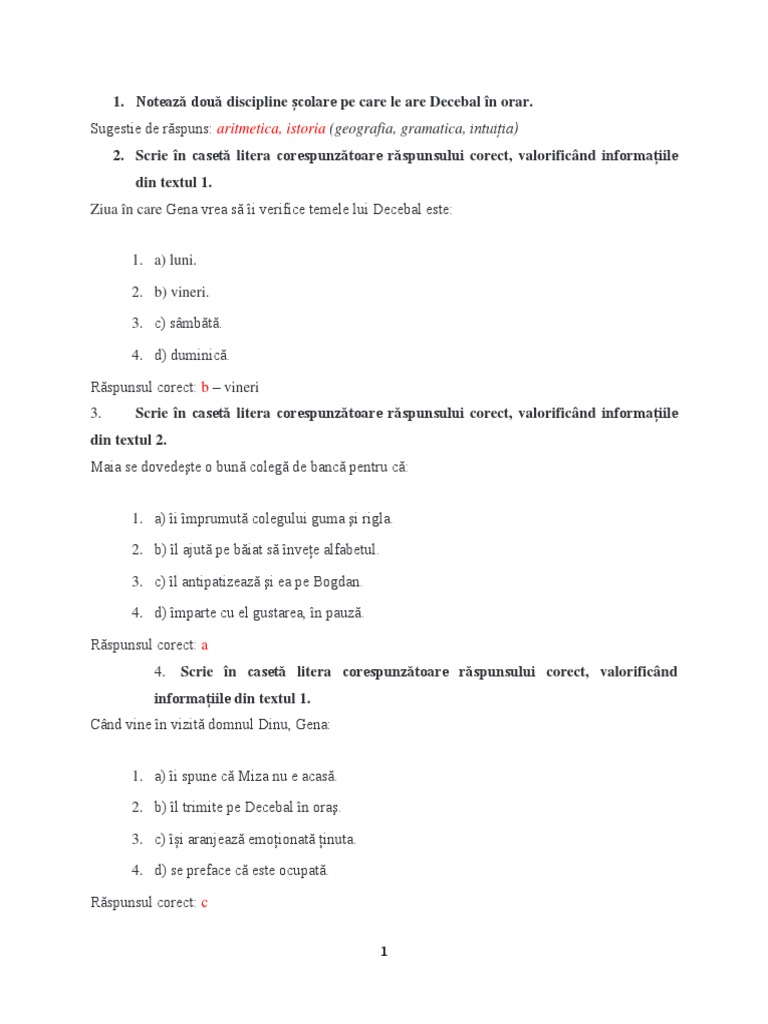 1. Notează două discipline școlare pe care le are Decebal în orar.

Sugestie de răspuns: aritmetica, istoria (geografia, gramatica, intuiția)

2. Scrie în casetă litera corespunzătoare răspunsului corect, valorificând informațiile din textul 1.

Ziua în care Gena vrea să îi verifice temele lui Decebal este:

1. a) luni.
2. b) vineri.
3. c) sâmbătă.
4. d) duminică.

Răspunsul corect: b – vineri

3. Scrie în casetă litera corespunzătoare răspunsului corect, valorificând informațiile din textul 2.

Maia se dovedește o bună colegă de bancă pentru că:

1. a) îi împrumută colegului guma și rigla.
2. b) îl ajută pe băiat să învețe alfabetul.
3. c) îl antipatizează și ea pe Bogdan.
4. d) împarte cu el gustarea, în pauză.

Răspunsul corect: a

4. Scrie în casetă litera corespunzătoare răspunsului corect, valorificând informațiile din textul 1.

Când vine în vizită domnul Dinu, Gena:

1. a) îi spune că Miza nu e acasă.
2. b) îl trimite pe Decebal în oraș.
3. c) își aranjează emoționată ținuta.
4. d) se preface că este ocupată.

Răspunsul corect: c

1